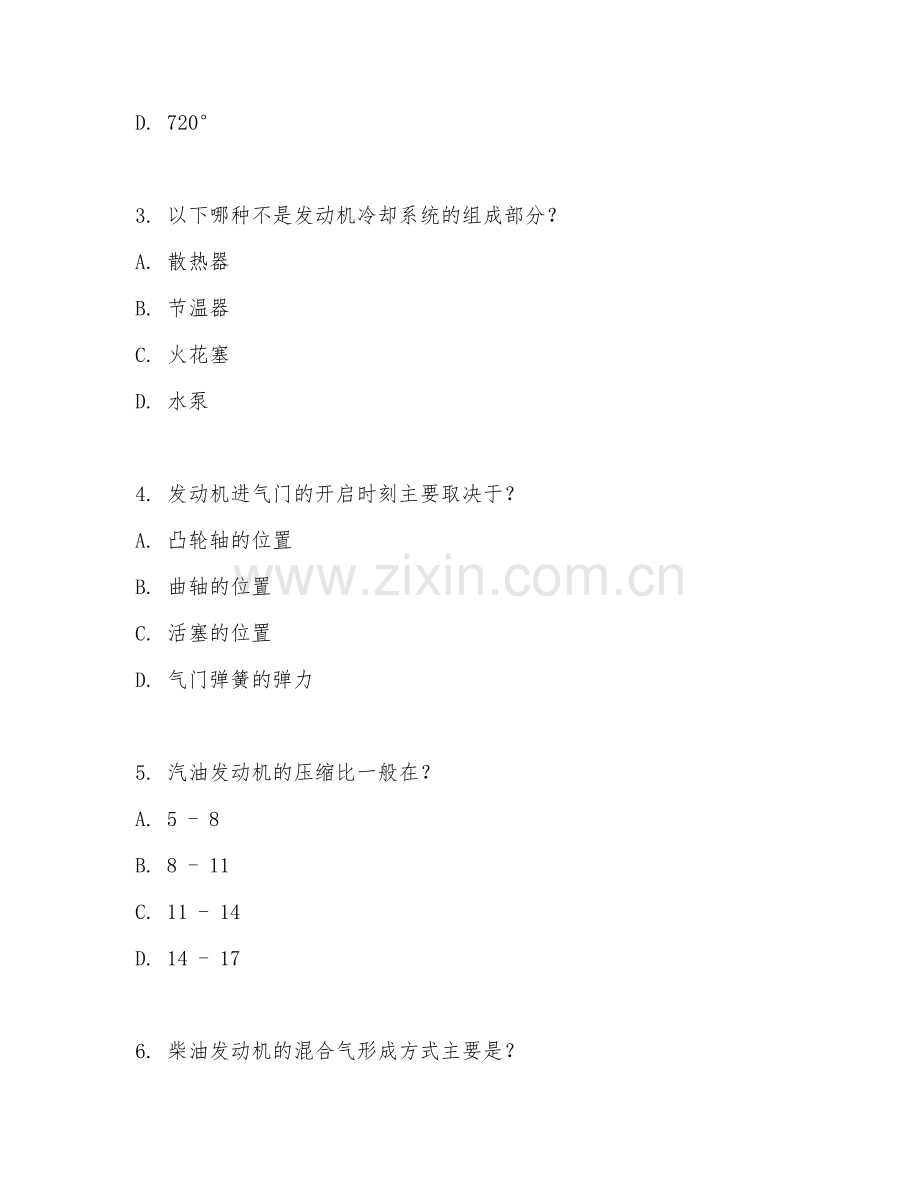 D. 720°

3. 以下哪种不是发动机冷却系统的组成部分？

A. 散热器

B. 节温器

C. 火花塞

D. 水泵

4. 发动机进气门的开启时刻主要取决于？

A. 凸轮轴的位置

B. 曲轴的位置

C. 活塞的位置

D. 气门弹簧的弹力

www.zixin.com.cn

5. 汽油发动机的压缩比一般在？

A. 5 - 8

B. 8 - 11

C. 11 - 14

D. 14 - 17

6. 柴油发动机的混合气形成方式主要是？